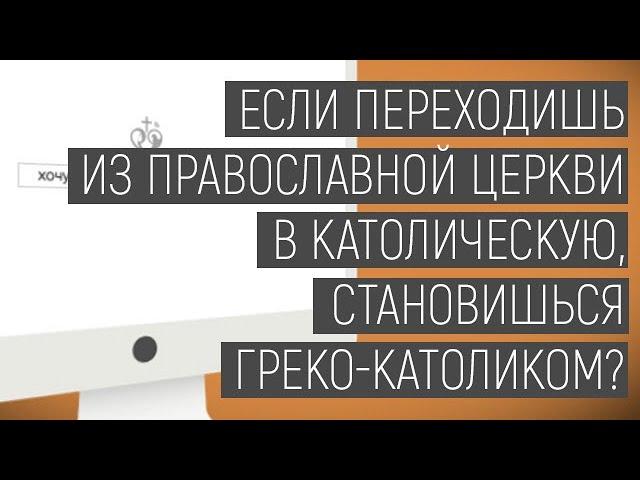 хочу

ЕСЛИ ПЕРЕХОДИШЬ ИЗ ПРАВОСЛАВНОЙ ЦЕРКВИ В КАТОЛИЧЕСКУЮ, СТАНОВИШЬСЯ ГРЕКО-КАТОЛИКОМ?